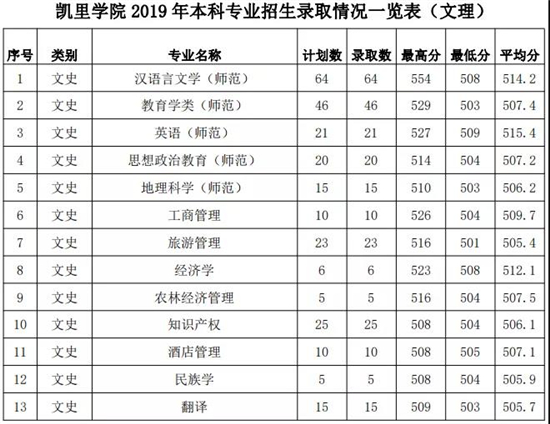 凯里学院 2019 年本科专业招生录取情况一览表（文理）

| 序号 | 类别 | 专业名称 | 计划数 | 录取数 | 最高分 | 最低分 | 平均分 |
|---|---|---|---|---|---|---|---|
| 1 | 文史 | 汉语言文学（师范） | 64 | 64 | 554 | 508 | 514.2 |
| 2 | 文史 | 教育学类（师范） | 46 | 46 | 529 | 503 | 507.4 |
| 3 | 文史 | 英语（师范） | 21 | 21 | 527 | 509 | 515.4 |
| 4 | 文史 | 思想政治教育（师范） | 20 | 20 | 514 | 504 | 507.2 |
| 5 | 文史 | 地理科学（师范） | 15 | 15 | 510 | 503 | 506.2 |
| 6 | 文史 | 工商管理 | 10 | 10 | 526 | 504 | 509.7 |
| 7 | 文史 | 旅游管理 | 23 | 23 | 516 | 501 | 505.4 |
| 8 | 文史 | 经济学 | 6 | 6 | 523 | 508 | 512.1 |
| 9 | 文史 | 农林经济管理 | 5 | 5 | 516 | 504 | 507.5 |
| 10 | 文史 | 知识产权 | 25 | 25 | 508 | 504 | 506.1 |
| 11 | 文史 | 酒店管理 | 10 | 10 | 508 | 505 | 507.1 |
| 12 | 文史 | 民族学 | 5 | 5 | 508 | 504 | 505.9 |
| 13 | 文史 | 翻译 | 15 | 15 | 509 | 503 | 505.7 |